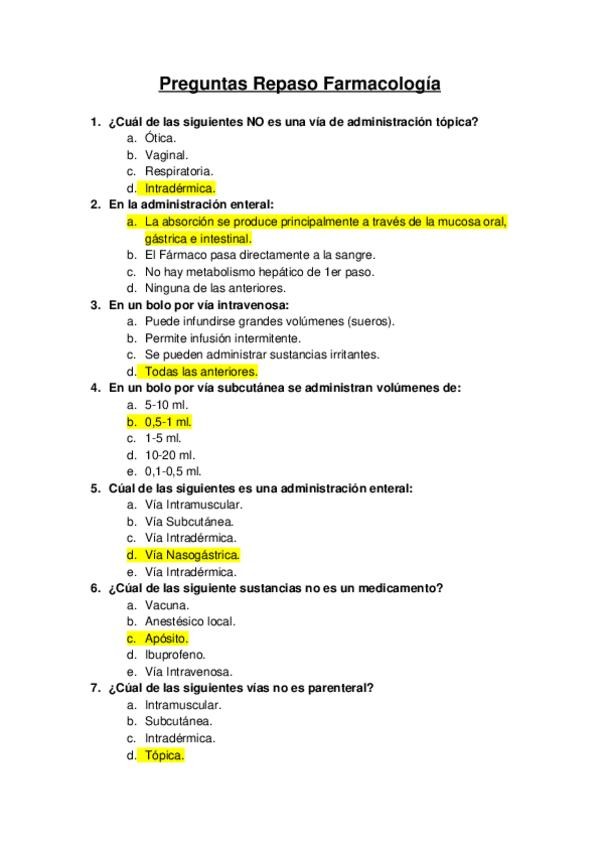 Preguntas Repaso Farmacología

1. ¿Cuál de las siguientes NO es una vía de administración tópica?
a. Ótica.
b. Vaginal.
c. Respiratoria.
d. Intradérmica.

2. En la administración enteral:
a. La absorción se produce principalmente a través de la mucosa oral, gástrica e intestinal.
b. El Fármaco pasa directamente a la sangre.
c. No hay metabolismo hepático de 1er paso.
d. Ninguna de las anteriores.

3. En un bolo por vía intravenosa:
a. Puede infundirse grandes volúmenes (sueros).
b. Permite infusión intermitente.
c. Se pueden administrar sustancias irritantes.
d. Todas las anteriores.

4. En un bolo por vía subcutánea se administran volúmenes de:
a. 5-10 ml.
b. 0,5-1 ml.
c. 1-5 ml.
d. 10-20 ml.
e. 0,1-0,5 ml.

5. Cúal de las siguientes es una administración enteral:
a. Vía Intramuscular.
b. Vía Subcutánea.
c. Vía Intradérmica.
d. Vía Nasogástrica.
e. Vía Intradérmica.

6. ¿Cúal de las siguiente sustancias no es un medicamento?
a. Vacuna.
b. Anestésico local.
c. Apósito.
d. Ibuprofeno.
e. Vía Intravenosa.

7. ¿Cúal de las siguientes vías no es parenteral?
a. Intramuscular.
b. Subcutánea.
c. Intradérmica.
d. Tópica.